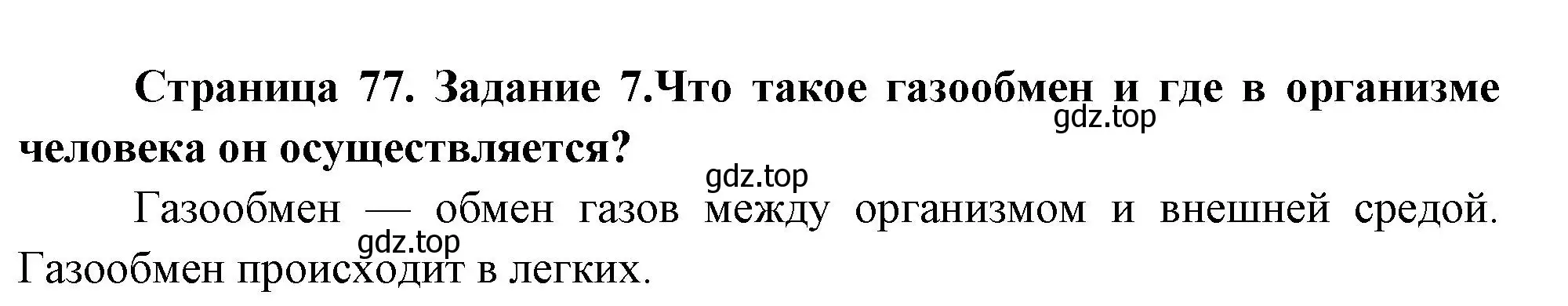 Страница 77. Задание 7.Что такое газообмен и где в организме человека он осуществляется?

gdz.top

gdz.top

Газообмен — обмен газов между организмом и внешней средой. Газообмен происходит в легких.

gdz.top